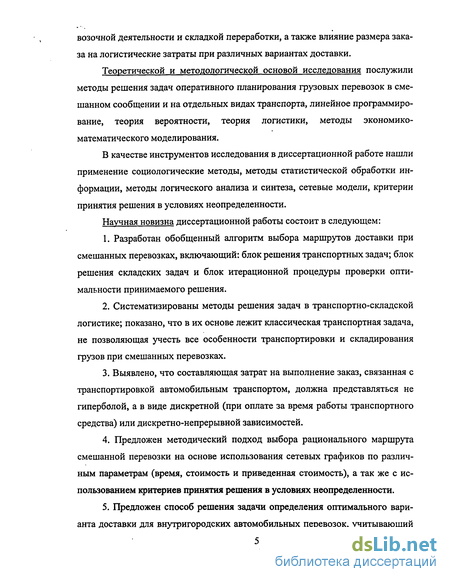 возочной деятельности и складкой переработки, а также влияние размера заказа на логистические затраты при различных вариантах доставки.

Теоретической и методологической основой исследования послужили методы решения задач оперативного планирования грузовых перевозок в смешанном сообщении и на отдельных видах транспорта, линейное программирование, теория вероятности, теория логистики, методы экономико-математического моделирования.

В качестве инструментов исследования в диссертационной работе нашли применение социологические методы, методы статистической обработки информации, методы логического анализа и синтеза, сетевые модели, критерии принятия решения в условиях неопределенности.

Научная новизна диссертационной работы состоит в следующем:

1. Разработан обобщенный алгоритм выбора маршрутов доставки при смешанных перевозках, включающий: блок решения транспортных задач; блок решения складских задач и блок итерационной процедуры проверки оптимальности принимаемого решения.

2. Систематизированы методы решения задач в транспортно-складской логистике; показано, что в их основе лежит классическая транспортная задача, не позволяющая учесть все особенности транспортировки и складирования грузов при смешанных перевозках.

3. Выявлено, что составляющая затрат на выполнение заказ, связанная с транспортировкой автомобильным транспортом, должна представляться не гиперболой, а в виде дискретной (при оплате за время работы транспортного средства) или дискретно-непрерывной зависимостей.

4. Предложен методический подход выбора рационального маршрута смешанной перевозки на основе использования сетевых графиков по различным параметрам (время, стоимость и приведенная стоимость), а так же с использованием критериев принятия решения в условиях неопределенности.

5. Предложен способ решения задачи определения оптимального варианта доставки для внутригородских автомобильных перевозок, учитывающий

5

dsLib.net
библиотека диссертаций